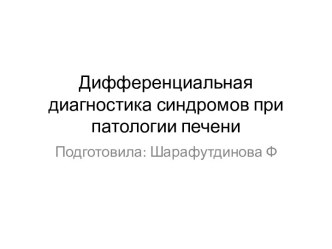 Дифференциальная диагностика синдромов при патологии печени

Подготовила: Шарафутдинова Ф